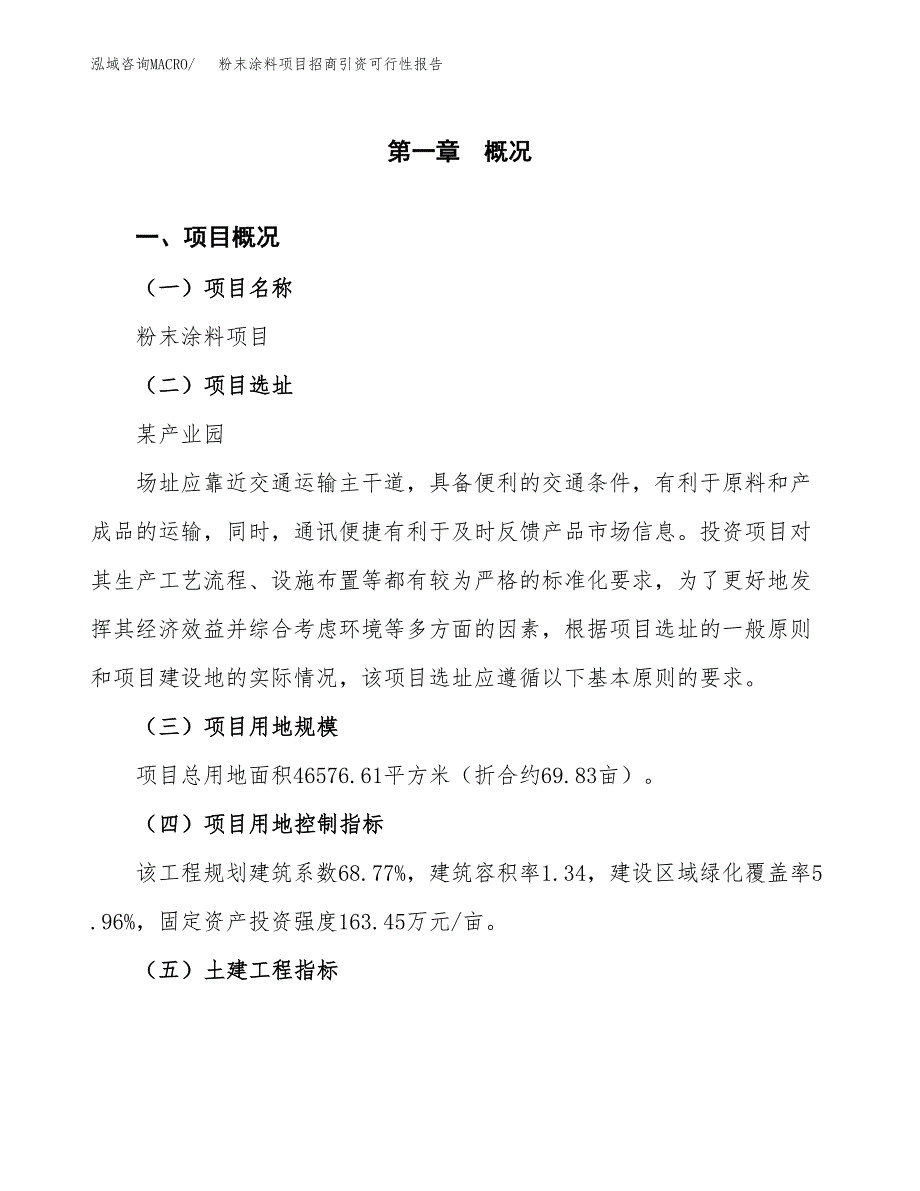 泓域咨询MACRO/　粉末涂料项目招商引资可行性报告

第一章　概况

一、项目概况

（一）项目名称

粉末涂料项目

（二）项目选址

某产业园

场址应靠近交通运输主干道，具备便利的交通条件，有利于原料和产成品的运输，同时，通讯便捷有利于及时反馈产品市场信息。投资项目对其生产工艺流程、设施布置等都有较为严格的标准化要求，为了更好地发挥其经济效益并综合考虑环境等多方面的因素，根据项目选址的一般原则和项目建设地的实际情况，该项目选址应遵循以下基本原则的要求。

（三）项目用地规模

项目总用地面积46576.61平方米（折合约69.83亩）。

（四）项目用地控制指标

该工程规划建筑系数68.77%，建筑容积率1.34，建设区域绿化覆盖率5.96%，固定资产投资强度163.45万元/亩。

（五）土建工程指标